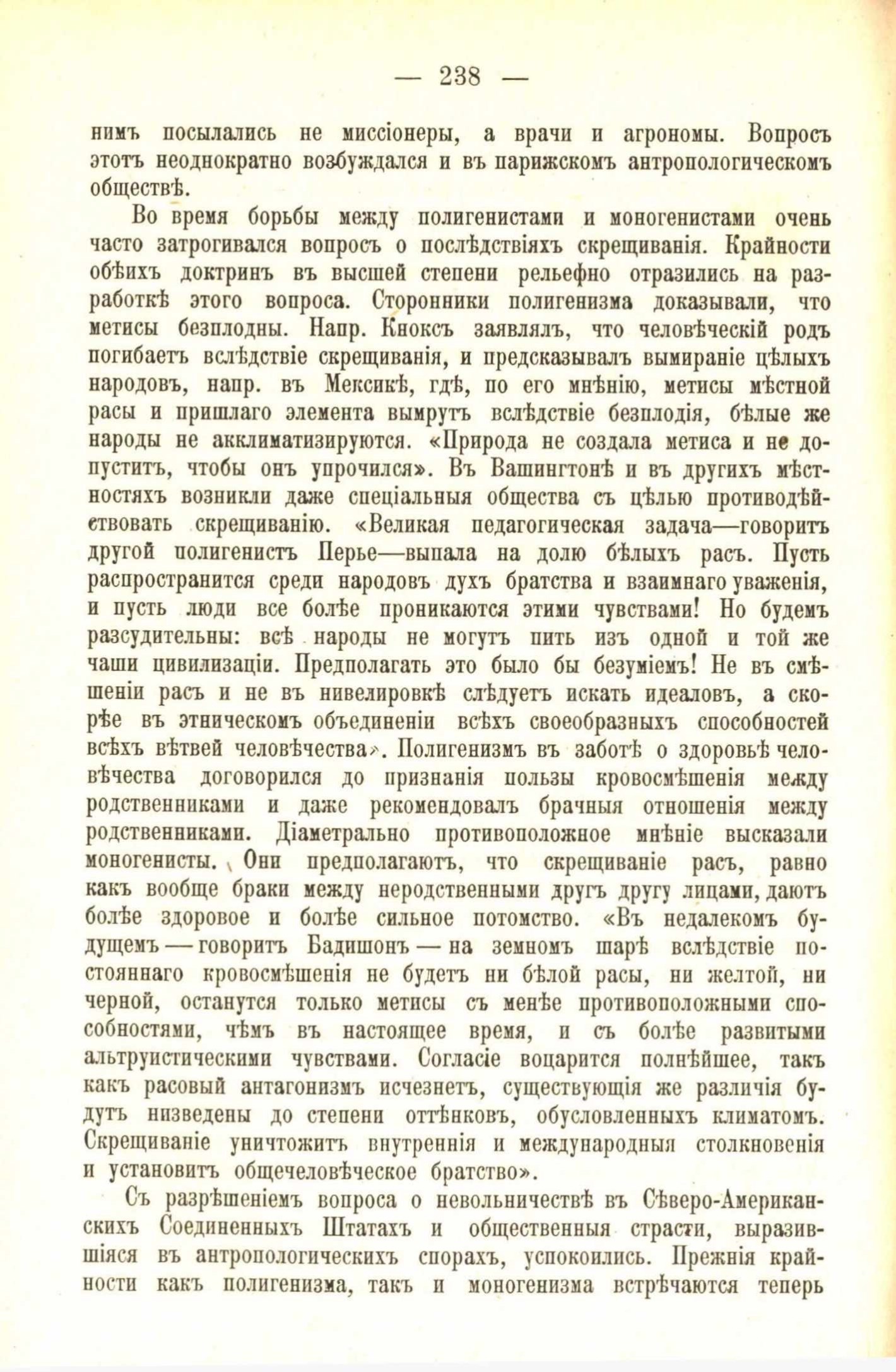 — 238 —

нимъ посылались не миссіонеры, а врачи и агрономы. Вопросъ этотъ неоднократно возбуждался и въ парижскомъ антропологическомъ обществѣ.

Во время борьбы между полигенистами и моногенистами очень часто затрогивался вопросъ о послѣдствіяхъ скрещиванія. Крайности обѣихъ доктринъ въ высшей степени рельефно отразились на разработкѣ этого вопроса. Сторонники полигенизма доказывали, что метисы безплодны. Напр. Кноксъ заявлялъ, что человѣческій родъ погибаетъ вслѣдствіе скрещиванія, и предсказывалъ вымираніе цѣлыхъ народовъ, напр. въ Мексикѣ, гдѣ, по его мнѣнію, метисы мѣстной расы и пришлаго элемента вымрутъ вслѣдствіе безплодія, бѣлые же народы не акклиматизируются. «Природа не создала метиса и не допуститъ, чтобы онъ упрочился». Въ Вашингтонѣ и въ другихъ мѣстностяхъ возникли даже спеціальныя общества съ цѣлью противодѣйствовать скрещиванію. «Великая педагогическая задача—говоритъ другой полигенистъ Перье—выпала на долю бѣлыхъ расъ. Пусть распространится среди народовъ духъ братства и взаимнаго уваженія, и пусть люди все болѣе проникаются этими чувствами! Но будемъ разсудительны: всѣ народы не могутъ пить изъ одной и той же чаши цивилизаціи. Предполагать это было бы безуміемъ! Не въ смѣшеніи расъ и не въ нивелировкѣ слѣдуетъ искать идеаловъ, а скорѣе въ этническомъ объединеніи всѣхъ своеобразныхъ способностей всѣхъ вѣтвей человѣчества». Полигенизмъ въ заботѣ о здоровьѣ человѣчества договорился до признанія пользы кровосмѣшенія между родственниками и даже рекомендовалъ брачныя отношенія между родственниками. Діаметрально противоположное мнѣніе высказали моногенисты. Они предполагаютъ, что скрещиваніе расъ, равно какъ вообще браки между неродственными другъ другу лицами, даютъ болѣе здоровое и болѣе сильное потомство. «Въ недалекомъ будущемъ — говоритъ Бадишонъ — на земномъ шарѣ вслѣдствіе постояннаго кровосмѣшенія не будетъ ни бѣлой расы, ни желтой, ни черной, останутся только метисы съ менѣе противоположными способностями, чѣмъ въ настоящее время, и съ болѣе развитыми альтруистическими чувствами. Согласіе воцарится полнѣйшее, такъ какъ расовый антагонизмъ исчезнетъ, существующія же различія будутъ низведены до степени оттѣнковъ, обусловленныхъ климатомъ. Скрещиваніе уничтожитъ внутреннія и международныя столкновенія и установитъ общечеловѣческое братство».

Съ разрѣшеніемъ вопроса о невольничествѣ въ Сѣверо-Американскихъ Соединенныхъ Штатахъ и общественныя страсти, выразившіяся въ антропологическихъ спорахъ, успокоились. Прежнія крайности какъ полигенизма, такъ и моногенизма встрѣчаются теперь